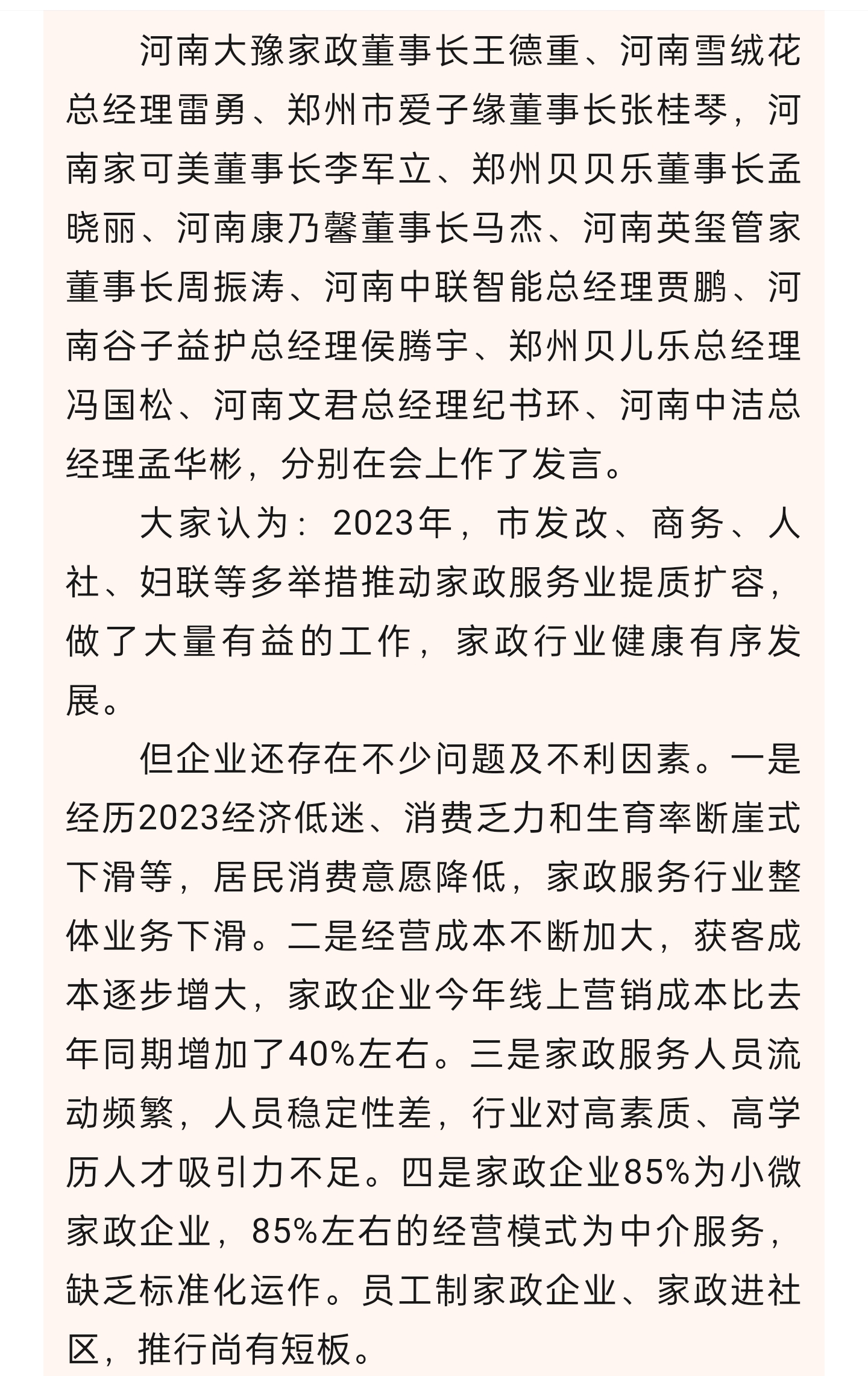 河南大豫家政董事长王德重、河南雪绒花总经理雷勇、郑州市爱子缘董事长张桂琴，河南家可美董事长李军立、郑州贝贝乐董事长孟晓丽、河南康乃馨董事长马杰、河南英玺管家董事长周振涛、河南中联智能总经理贾鹏、河南谷子益护总经理侯腾宇、郑州贝儿乐总经理冯国松、河南文君总经理纪书环、河南中洁总经理孟华彬，分别在会上作了发言。

大家认为：2023年，市发改、商务、人社、妇联等多举措推动家政服务业提质扩容，做了大量有益的工作，家政行业健康有序发展。

但企业还存在不少问题及不利因素。一是经历2023经济低迷、消费乏力和生育率断崖式下滑等，居民消费意愿降低，家政服务行业整体业务下滑。二是经营成本不断加大，获客成本逐步增大，家政企业今年线上营销成本比去年同期增加了40%左右。三是家政服务人员流动频繁，人员稳定性差，行业对高素质、高学历人才吸引力不足。四是家政企业85%为小微家政企业，85%左右的经营模式为中介服务，缺乏标准化运作。员工制家政企业、家政进社区，推行尚有短板。